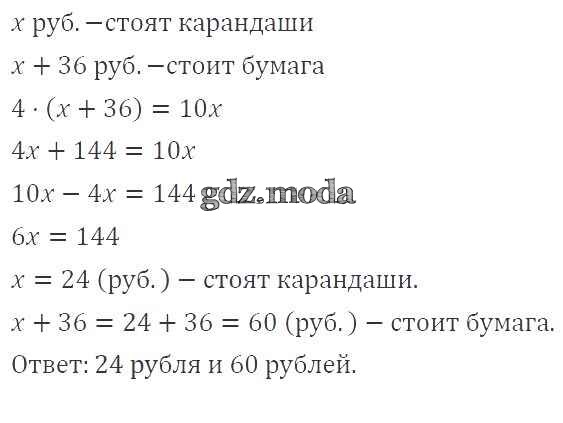 $x$ руб. −стоят карандаши

$x + 36$ руб. −стоит бумага

$4 \cdot (x + 36) = 10x$

$4x + 144 = 10x$

$10x - 4x = 144$

$6x = 144$

$x = 24$ (руб.) − стоят карандаши.

$x + 36 = 24 + 36 = 60$ (руб.) − стоит бумага.

Ответ: 24 рубля и 60 рублей.

gdz.moda